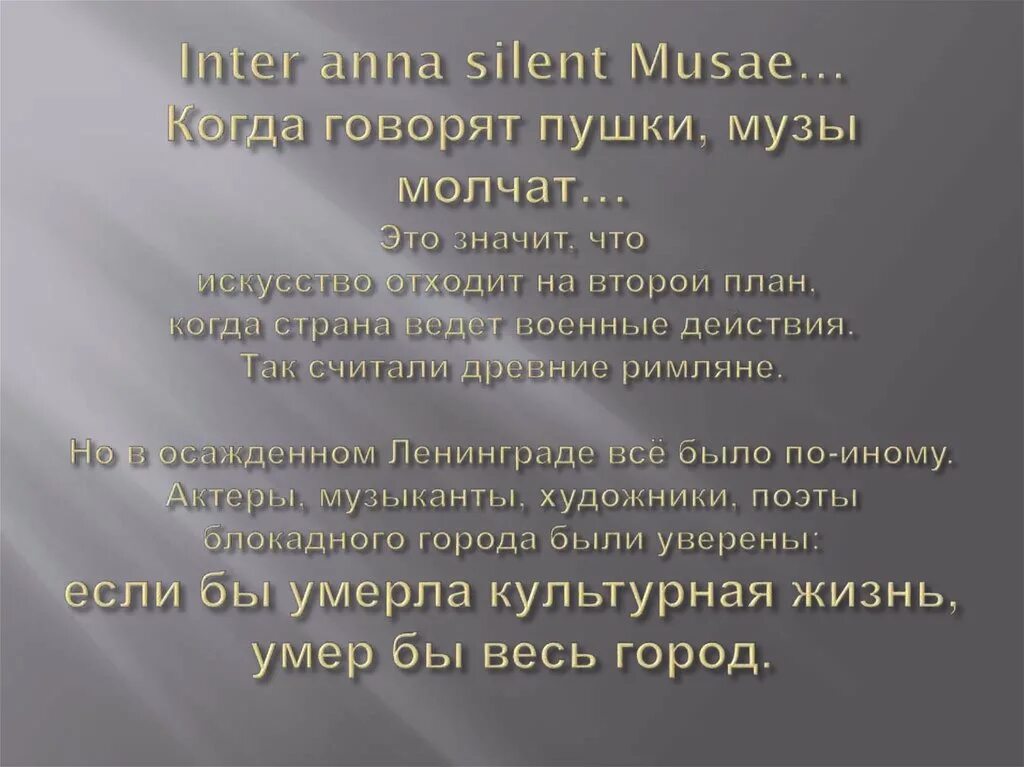 Inter anna silent Musae…
Когда говорят пушки, музы молчат…
Это значит, что
искусство отходит на второй план,
когда страна ведет военные действия.
Так считали древние римляне.

Но в осажденном Ленинграде всё было по-иному.
Актеры, музыканты, художники, поэты
блокадного города были уверены:
если бы умерла культурная жизнь,
умер бы весь город.